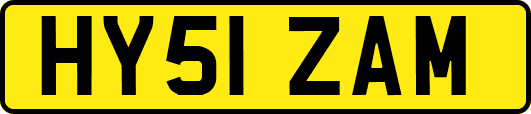 HY51 ZAM